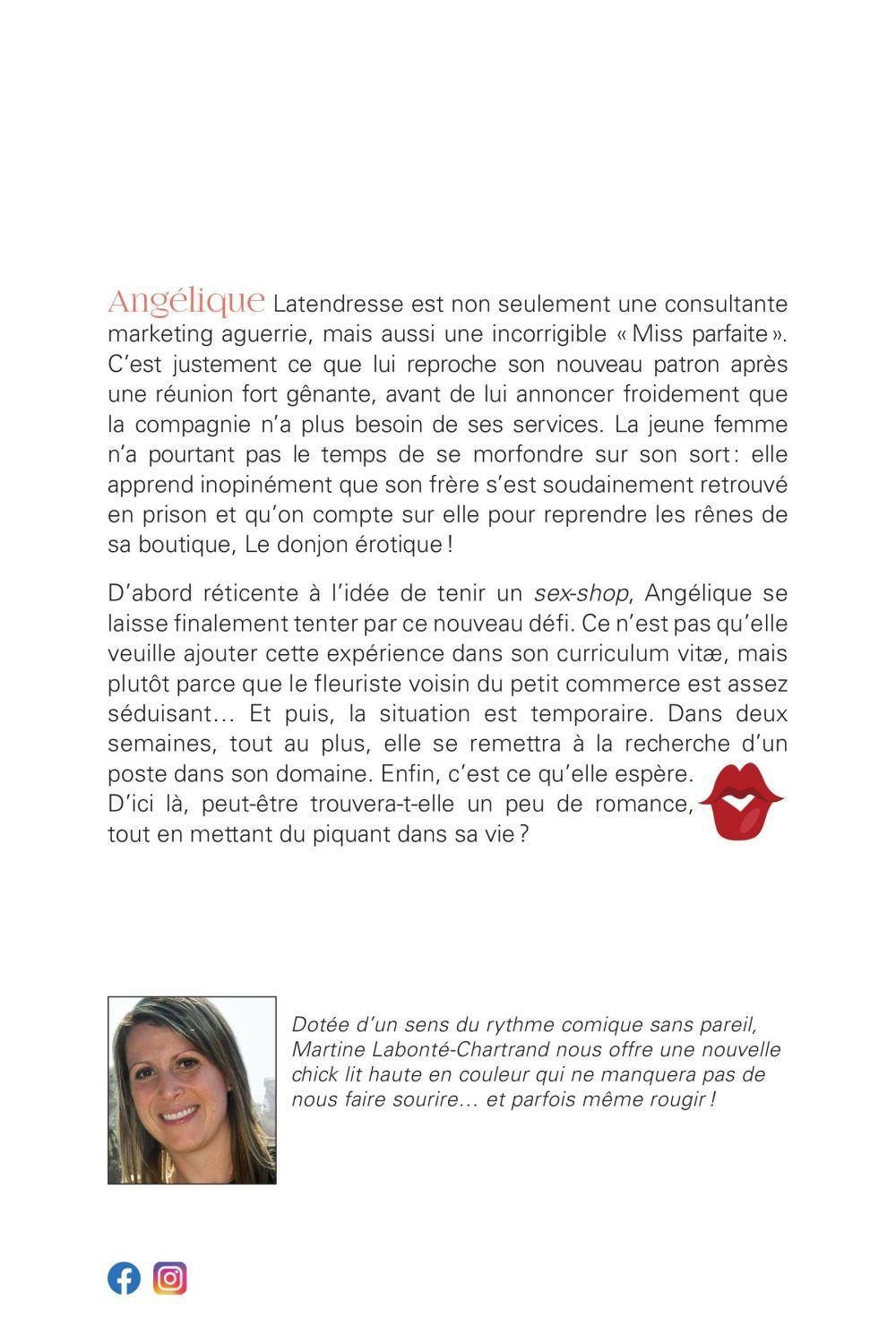 Angélique Latendresse est non seulement une consultante marketing aguerrie, mais aussi une incorrigible « Miss parfaite ». C'est justement ce que lui reproche son nouveau patron après une réunion fort gênante, avant de lui annoncer froidement que la compagnie n'a plus besoin de ses services. La jeune femme n'a pourtant pas le temps de se morfondre sur son sort : elle apprend inopinément que son frère s'est soudainement retrouvé en prison et qu'on compte sur elle pour reprendre les rênes de sa boutique, Le donjon érotique !

D'abord réticente à l'idée de tenir un sex-shop, Angélique se laisse finalement tenter par ce nouveau défi. Ce n'est pas qu'elle veuille ajouter cette expérience dans son curriculum vitæ, mais plutôt parce que le fleuriste voisin du petit commerce est assez séduisant… Et puis, la situation est temporaire. Dans deux semaines, tout au plus, elle se remettra à la recherche d'un poste dans son domaine. Enfin, c'est ce qu'elle espère. D'ici là, peut-être trouvera-t-elle un peu de romance, tout en mettant du piquant dans sa vie ?

Dotée d'un sens du rythme comique sans pareil, Martine Labonté-Chartrand nous offre une nouvelle chick lit haute en couleur qui ne manquera pas de nous faire sourire… et parfois même rougir !